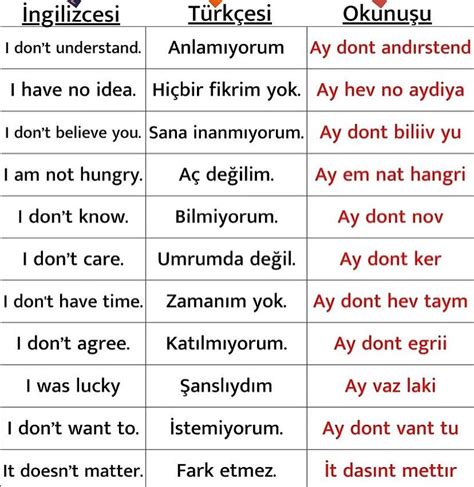 | İngilizcesi | Türkçesi | Okunuşu |
|---|---|---|
| I don't understand. | Anlamıyorum | Ay dont andırstend |
| I have no idea. | Hiçbir fikrim yok. | Ay hev no aydiya |
| I don't believe you. | Sana inanmıyorum. | Ay dont biliiv yu |
| I am not hungry. | Aç değilim. | Ay em nat hangri |
| I don't know. | Bilmiyorum. | Ay dont nov |
| I don't care. | Umrumda değil. | Ay dont ker |
| I don't have time. | Zamanım yok. | Ay dont hev taym |
| I don't agree. | Katılmıyorum. | Ay dont egrii |
| I was lucky | Şanslıydım | Ay vaz laki |
| I don't want to. | İstemiyorum. | Ay dont vant tu |
| It doesn't matter. | Fark etmez. | İt dasınt mettır |